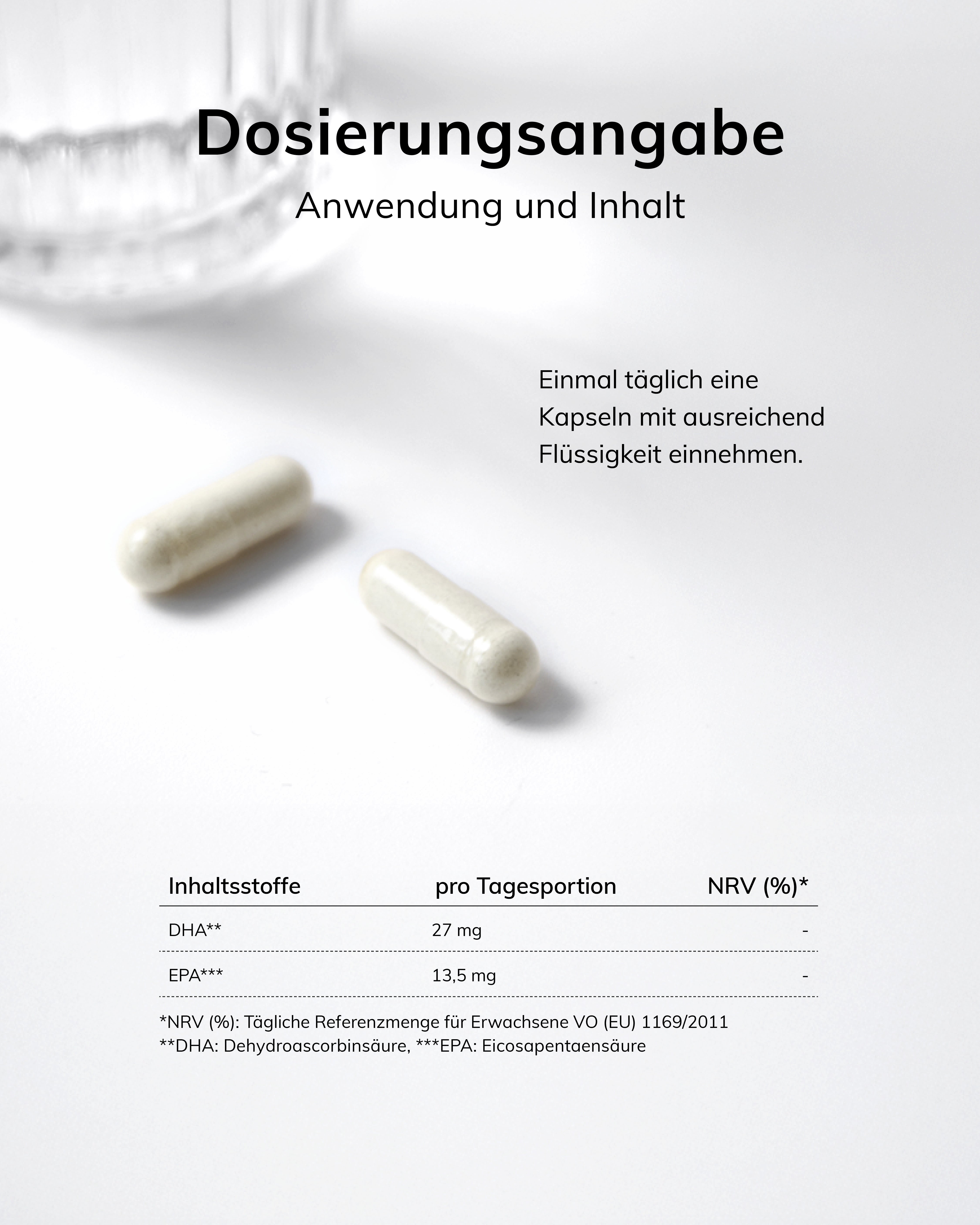 Dosierungsangabe

Anwendung und Inhalt

Einmal täglich eine Kapseln mit ausreichend Flüssigkeit einnehmen.

| Inhaltsstoffe | pro Tagesportion | NRV (%)* |
|---|---|---|
| DHA** | 27 mg | - |
| EPA*** | 13,5 mg | - |

*NRV (%): Tägliche Referenzmenge für Erwachsene VO (EU) 1169/2011
**DHA: Dehydroascorbinsäure, ***EPA: Eicosapentaensäure